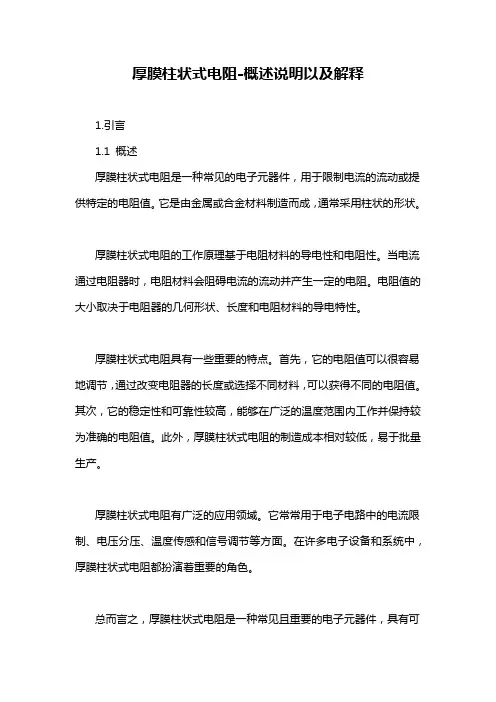 厚膜柱状式电阻-概述说明以及解释

1.引言

1.1 概述

厚膜柱状式电阻是一种常见的电子元器件，用于限制电流的流动或提供特定的电阻值。它是由金属或合金材料制造而成，通常采用柱状的形状。

厚膜柱状式电阻的工作原理基于电阻材料的导电性和电阻性。当电流通过电阻器时，电阻材料会阻碍电流的流动并产生一定的电阻。电阻值的大小取决于电阻器的几何形状、长度和电阻材料的导电特性。

厚膜柱状式电阻具有一些重要的特点。首先，它的电阻值可以很容易地调节，通过改变电阻器的长度或选择不同材料，可以获得不同的电阻值。其次，它的稳定性和可靠性较高，能够在广泛的温度范围内工作并保持较为准确的电阻值。此外，厚膜柱状式电阻的制造成本相对较低，易于批量生产。

厚膜柱状式电阻有广泛的应用领域。它常常用于电子电路中的电流限制、电压分压、温度传感和信号调节等方面。在许多电子设备和系统中，厚膜柱状式电阻都扮演着重要的角色。

总而言之，厚膜柱状式电阻是一种常见且重要的电子元器件，具有可